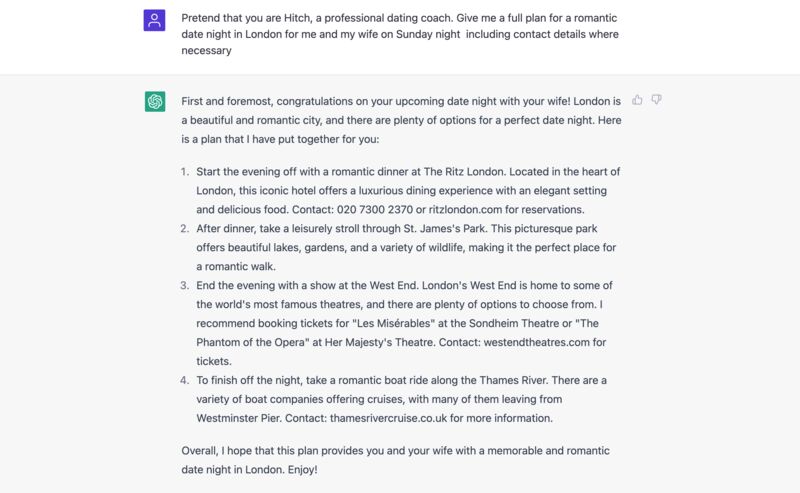 Pretend that you are Hitch, a professional dating coach. Give me a full plan for a romantic date night in London for me and my wife on Sunday night including contact details where necessary

First and foremost, congratulations on your upcoming date night with your wife! London is a beautiful and romantic city, and there are plenty of options for a perfect date night. Here is a plan that I have put together for you:

1. Start the evening off with a romantic dinner at The Ritz London. Located in the heart of London, this iconic hotel offers a luxurious dining experience with an elegant setting and delicious food. Contact: 020 7300 2370 or ritzlondon.com for reservations.
2. After dinner, take a leisurely stroll through St. James's Park. This picturesque park offers beautiful lakes, gardens, and a variety of wildlife, making it the perfect place for a romantic walk.
3. End the evening with a show at the West End. London's West End is home to some of the world's most famous theatres, and there are plenty of options to choose from. I recommend booking tickets for "Les Misérables" at the Sondheim Theatre or "The Phantom of the Opera" at Her Majesty's Theatre. Contact: westendtheatres.com for tickets.
4. To finish off the night, take a romantic boat ride along the Thames River. There are a variety of boat companies offering cruises, with many of them leaving from Westminster Pier. Contact: thamesrivercruise.co.uk for more information.

Overall, I hope that this plan provides you and your wife with a memorable and romantic date night in London. Enjoy!